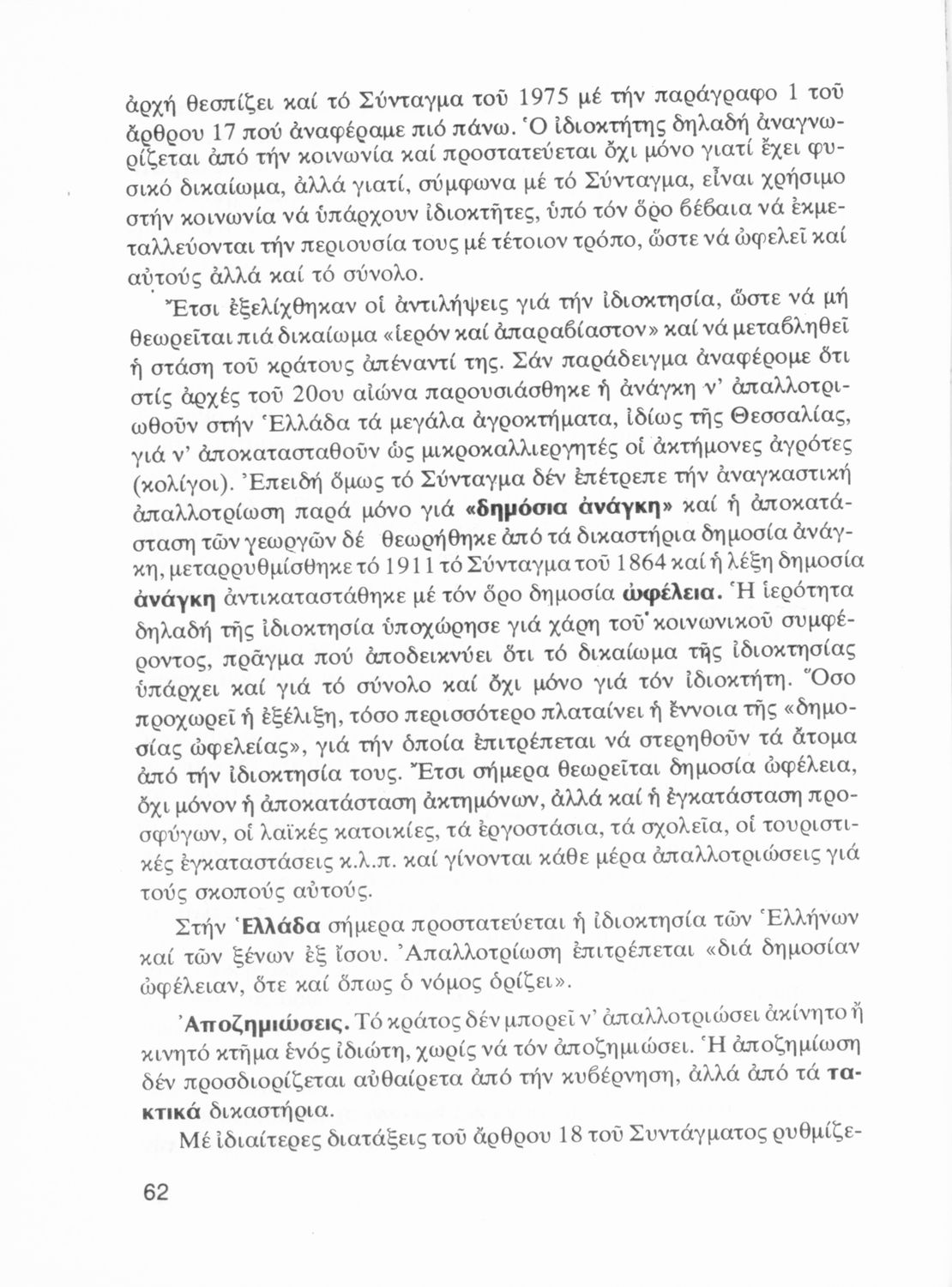 ἀρχή θεσπίζει καί τό Σύνταγμα τοῦ 1975 μέ τήν παράγραφο 1 τοῦ ἄρθρου 17 πού ἀναφέραμε πιό πάνω. Ὁ ἰδιοκτήτης δηλαδή ἀναγνωρίζεται ἀπό τήν κοινωνία καί προστατεύεται ὄχι μόνο γιατί ἔχει φυσικό δικαίωμα, ἀλλά γιατί, σύμφωνα μέ τό Σύνταγμα, εἶναι χρήσιμο στήν κοινωνία νά ὑπάρχουν ἰδιοκτῆτες, ὑπό τόν ὅρο βέβαια νά ἐκμεταλλεύονται τήν περιουσία τους μέ τέτοιον τρόπο, ὥστε νά ὠφελεῖ καί αὐτούς ἀλλά καί τό σύνολο.

Ἔτσι ἐξελίχθηκαν οἱ ἀντιλήψεις γιά τήν ἰδιοκτησία, ὥστε νά μή θεωρεῖται πιά δικαίωμα «ἱερόν καί ἀπαραβίαστον» καί νά μεταβληθεῖ ἡ στάση τοῦ κράτους ἀπέναντί της. Σάν παράδειγμα ἀναφέρομε ὅτι στίς ἀρχές τοῦ 20ου αἰώνα παρουσιάσθηκε ἡ ἀνάγκη ν' ἀπαλλοτριωθοῦν στήν Ἑλλάδα τά μεγάλα ἀγροκτήματα, ἰδίως τῆς Θεσσαλίας, γιά ν' ἀποκατασταθοῦν ὡς μικροκαλλιεργητές οἱ ἀκτήμονες ἀγρότες (κολίγοι). Ἐπειδή ὅμως τό Σύνταγμα δέν ἐπέτρεπε τήν ἀναγκαστική ἀπαλλοτρίωση παρά μόνο γιά «δημόσια ἀνάγκη» καί ἡ ἀποκατάσταση τῶν γεωργῶν δέ θεωρήθηκε ἀπό τά δικαστήρια δημοσία ἀνάγκη, μεταρρυθμίσθηκε τό 1911 τό Σύνταγμα τοῦ 1864 καί ἡ λέξη δημοσία ἀνάγκη ἀντικαταστάθηκε μέ τόν ὅρο δημοσία ὠφέλεια. Ἡ ἱερότητα δηλαδή τῆς ἰδιοκτησία ὑποχώρησε γιά χάρη τοῦ κοινωνικοῦ συμφέροντος, πρᾶγμα πού ἀποδεικνύει ὅτι τό δικαίωμα τῆς ἰδιοκτησίας ὑπάρχει καί γιά τό σύνολο καί ὄχι μόνο γιά τόν ἰδιοκτήτη. Ὅσο προχωρεῖ ἡ ἐξέλιξη, τόσο περισσότερο πλαταίνει ἡ ἔννοια τῆς «δημοσίας ὠφελείας», γιά τήν ὁποία ἐπιτρέπεται νά στερηθοῦν τά ἄτομα ἀπό τήν ἰδιοκτησία τους. Ἔτσι σήμερα θεωρεῖται δημοσία ὠφέλεια, ὄχι μόνον ἡ ἀποκατάσταση ἀκτημόνων, ἀλλά καί ἡ ἐγκατάσταση προσφύγων, οἱ λαϊκές κατοικίες, τά ἐργοστάσια, τά σχολεῖα, οἱ τουριστικές ἐγκαταστάσεις κ.λ.π. καί γίνονται κάθε μέρα ἀπαλλοτριώσεις γιά τούς σκοπούς αὐτούς.

Στήν Ἑλλάδα σήμερα προστατεύεται ἡ ἰδιοκτησία τῶν Ἑλλήνων καί τῶν ξένων ἐξ ἴσου. Ἀπαλλοτρίωση ἐπιτρέπεται «διά δημοσίαν ὠφέλειαν, ὅτε καί ὅπως ὁ νόμος ὁρίζει».

Ἀποζημιώσεις. Τό κράτος δέν μπορεῖ ν' ἀπαλλοτριώσει ἀκίνητο ἤ κινητό κτῆμα ἑνός ἰδιώτη, χωρίς νά τόν ἀποζημιώσει. Ἡ ἀποζημίωση δέν προσδιορίζεται αὐθαίρετα ἀπό τήν κυβέρνηση, ἀλλά ἀπό τά τακτικά δικαστήρια.

Μέ ἰδιαίτερες διατάξεις τοῦ ἄρθρου 18 τοῦ Συντάγματος ρυθμίζε-

62